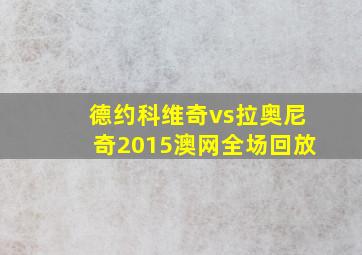 德约科维奇vs拉奥尼奇2015澳网全场回放